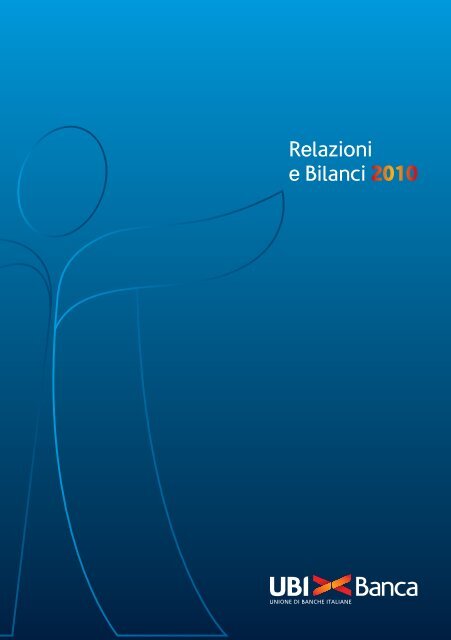 Relazioni
e Bilanci 2010

UBI Banca
UNIONE DI BANCHE ITALIANE